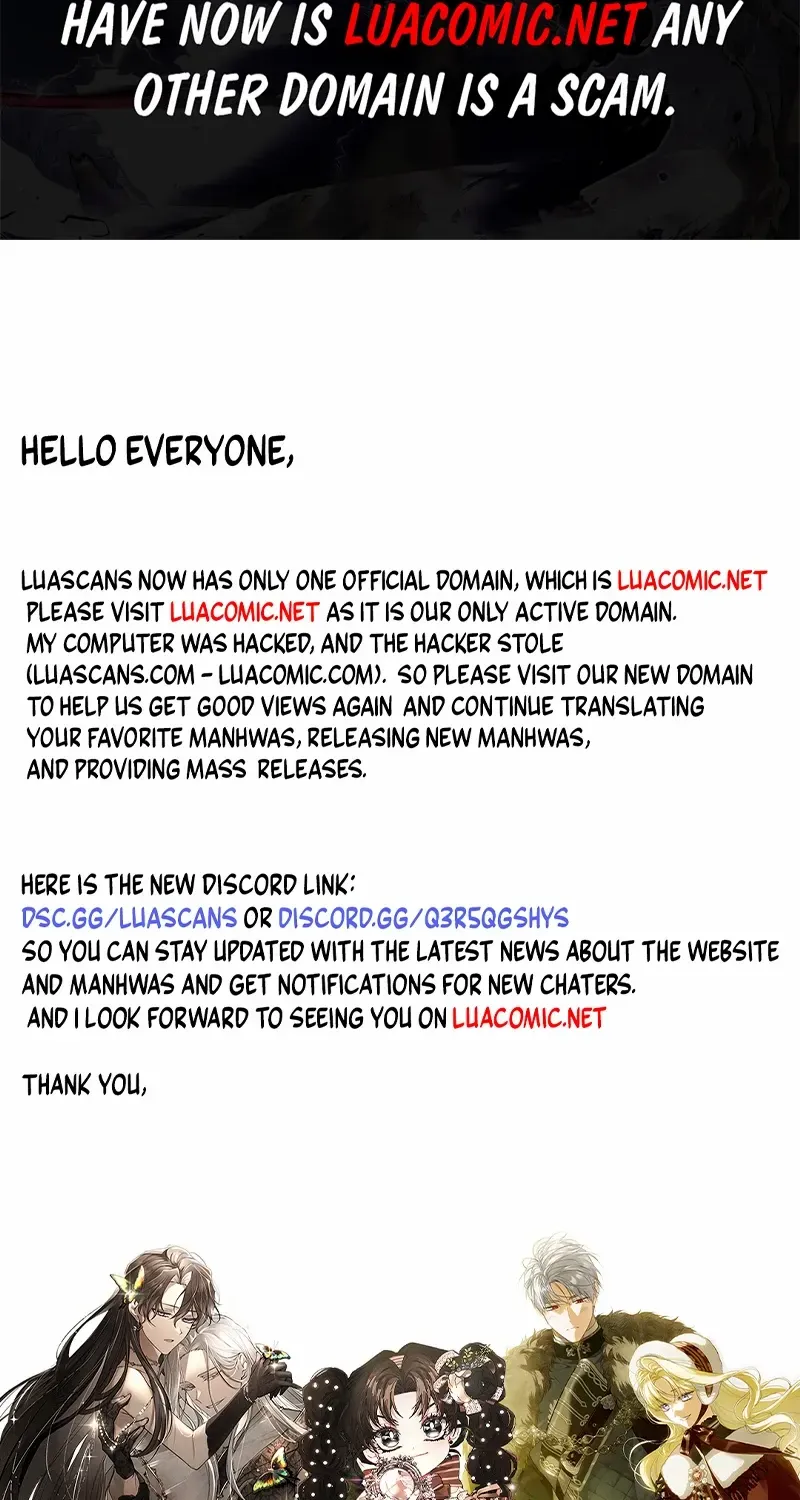 HAVE NOW IS LUACOMIC.NET ANY OTHER DOMAIN IS A SCAM.

HELLO EVERYONE,

LUASCANS NOW HAS ONLY ONE OFFICIAL DOMAIN, WHICH IS LUACOMIC.NET PLEASE VISIT LUACOMIC.NET AS IT IS OUR ONLY ACTIVE DOMAIN. MY COMPUTER WAS HACKED, AND THE HACKER STOLE (LUASCANS.COM - LUACOMIC.COM). SO PLEASE VISIT OUR NEW DOMAIN TO HELP US GET GOOD VIEWS AGAIN AND CONTINUE TRANSLATING YOUR FAVORITE MANHWAS, RELEASING NEW MANHWAS, AND PROVIDING MASS RELEASES.

HERE IS THE NEW DISCORD LINK:
DSC.GG/LUASCANS OR DISCORD.GG/Q3R5QGSHYS
SO YOU CAN STAY UPDATED WITH THE LATEST NEWS ABOUT THE WEBSITE AND MANHWAS AND GET NOTIFICATIONS FOR NEW CHATERS.
AND I LOOK FORWARD TO SEEING YOU ON LUACOMIC.NET

THANK YOU,